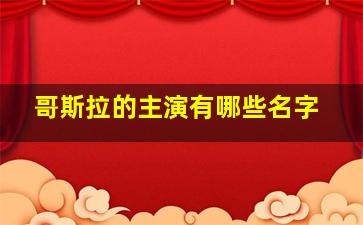 哥斯拉的主演有哪些名字